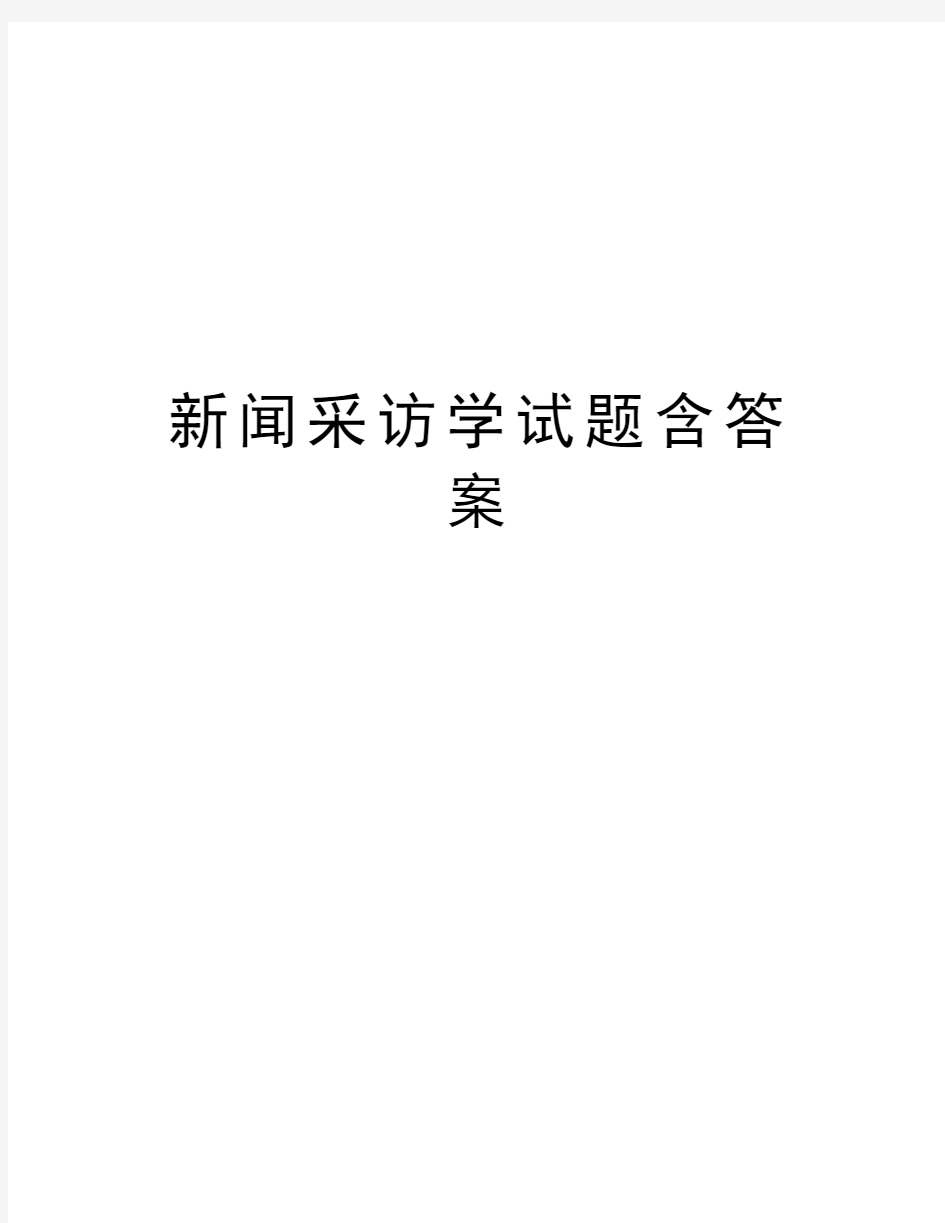 新闻采访学试题含答案